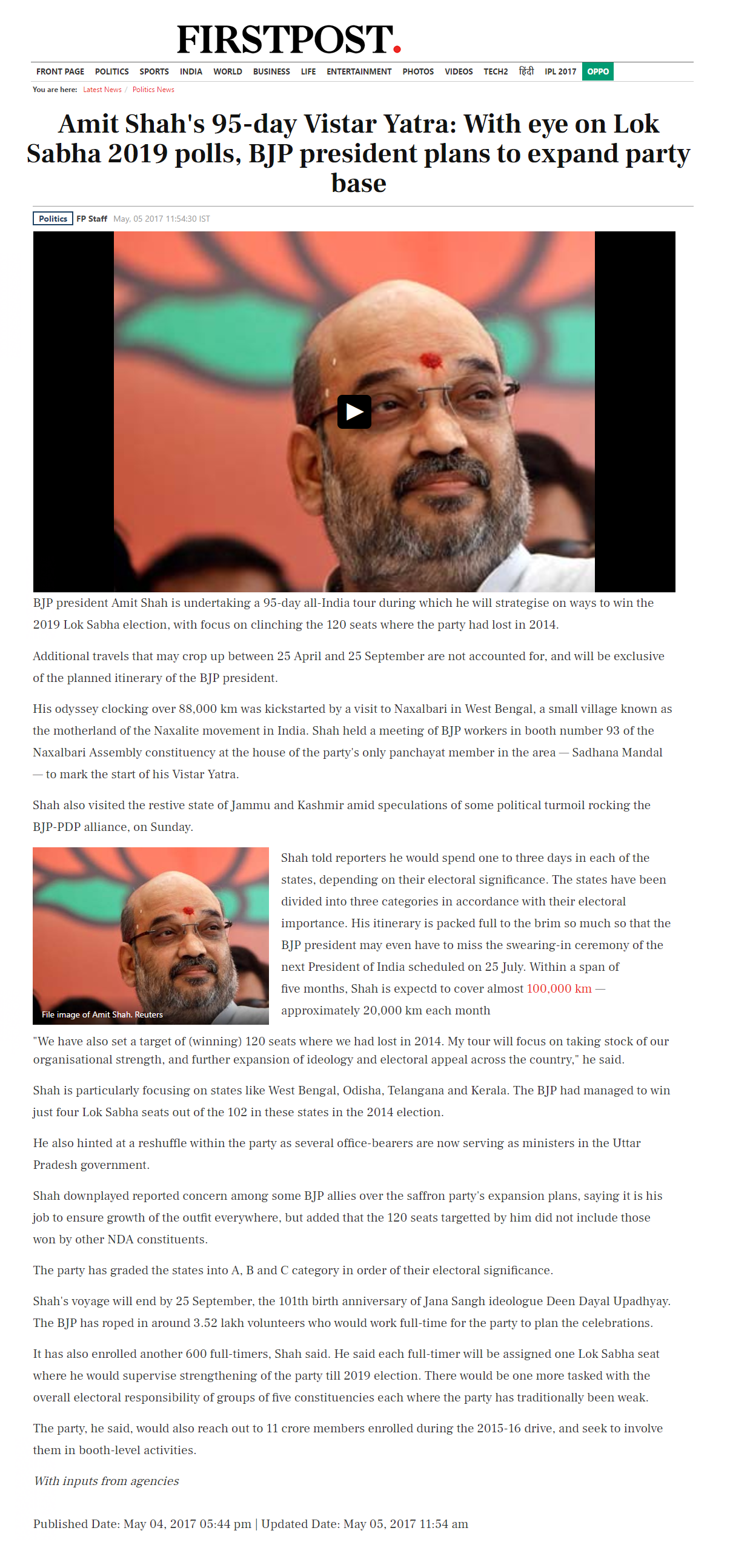 FIRSTPOST.

FRONT PAGE POLITICS SPORTS INDIA WORLD BUSINESS LIFE ENTERTAINMENT PHOTOS VIDEOS TECH2 हिंदी IPL 2017 OPPO

You are here: Latest News / Politics News

Amit Shah's 95-day Vistar Yatra: With eye on Lok Sabha 2019 polls, BJP president plans to expand party base

Politics FP Staff May, 05 2017 11:54:30 IST

BJP president Amit Shah is undertaking a 95-day all-India tour during which he will strategise on ways to win the 2019 Lok Sabha election, with focus on clinching the 120 seats where the party had lost in 2014.

Additional travels that may crop up between 25 April and 25 September are not accounted for, and will be exclusive of the planned itinerary of the BJP president.

His odyssey clocking over 88,000 km was kickstarted by a visit to Naxalbari in West Bengal, a small village known as the motherland of the Naxalite movement in India. Shah held a meeting of BJP workers in booth number 93 of the Naxalbari Assembly constituency at the house of the party's only panchayat member in the area — Sadhana Mandal — to mark the start of his Vistar Yatra.

Shah also visited the restive state of Jammu and Kashmir amid speculations of some political turmoil rocking the BJP-PDP alliance, on Sunday.

File image of Amit Shah. Reuters

Shah told reporters he would spend one to three days in each of the states, depending on their electoral significance. The states have been divided into three categories in accordance with their electoral importance. His itinerary is packed full to the brim so much so that the BJP president may even have to miss the swearing-in ceremony of the next President of India scheduled on 25 July. Within a span of five months, Shah is expectd to cover almost 100,000 km — approximately 20,000 km each month

"We have also set a target of (winning) 120 seats where we had lost in 2014. My tour will focus on taking stock of our organisational strength, and further expansion of ideology and electoral appeal across the country," he said.

Shah is particularly focusing on states like West Bengal, Odisha, Telangana and Kerala. The BJP had managed to win just four Lok Sabha seats out of the 102 in these states in the 2014 election.

He also hinted at a reshuffle within the party as several office-bearers are now serving as ministers in the Uttar Pradesh government.

Shah downplayed reported concern among some BJP allies over the saffron party's expansion plans, saying it is his job to ensure growth of the outfit everywhere, but added that the 120 seats targetted by him did not include those won by other NDA constituents.

The party has graded the states into A, B and C category in order of their electoral significance.

Shah's voyage will end by 25 September, the 101th birth anniversary of Jana Sangh ideologue Deen Dayal Upadhyay. The BJP has roped in around 3.52 lakh volunteers who would work full-time for the party to plan the celebrations.

It has also enrolled another 600 full-timers, Shah said. He said each full-timer will be assigned one Lok Sabha seat where he would supervise strengthening of the party till 2019 election. There would be one more tasked with the overall electoral responsibility of groups of five constituencies each where the party has traditionally been weak.

The party, he said, would also reach out to 11 crore members enrolled during the 2015-16 drive, and seek to involve them in booth-level activities.

With inputs from agencies

Published Date: May 04, 2017 05:44 pm | Updated Date: May 05, 2017 11:54 am